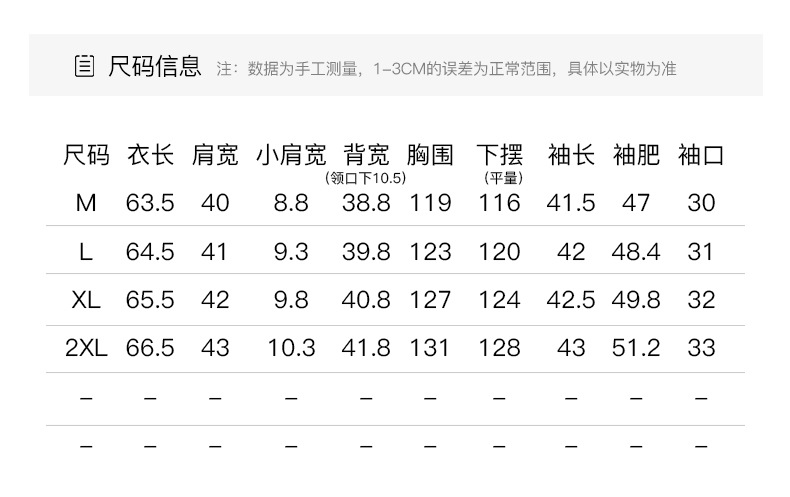 尺码信息 注：数据为手工测量，1-3CM的误差为正常范围，具体以实物为准

| 尺码 | 衣长 | 肩宽 | 小肩宽 | 背宽(领口下10.5) | 胸围 | 下摆(平量) | 袖长 | 袖肥 | 袖口 |
|---|---|---|---|---|---|---|---|---|---|
| M | 63.5 | 40 | 8.8 | 38.8 | 119 | 116 | 41.5 | 47 | 30 |
| L | 64.5 | 41 | 9.3 | 39.8 | 123 | 120 | 42 | 48.4 | 31 |
| XL | 65.5 | 42 | 9.8 | 40.8 | 127 | 124 | 42.5 | 49.8 | 32 |
| 2XL | 66.5 | 43 | 10.3 | 41.8 | 131 | 128 | 43 | 51.2 | 33 |
| - | - | - | - | - | - | - | - | - | - |
| - | - | - | - | - | - | - | - | - | - |